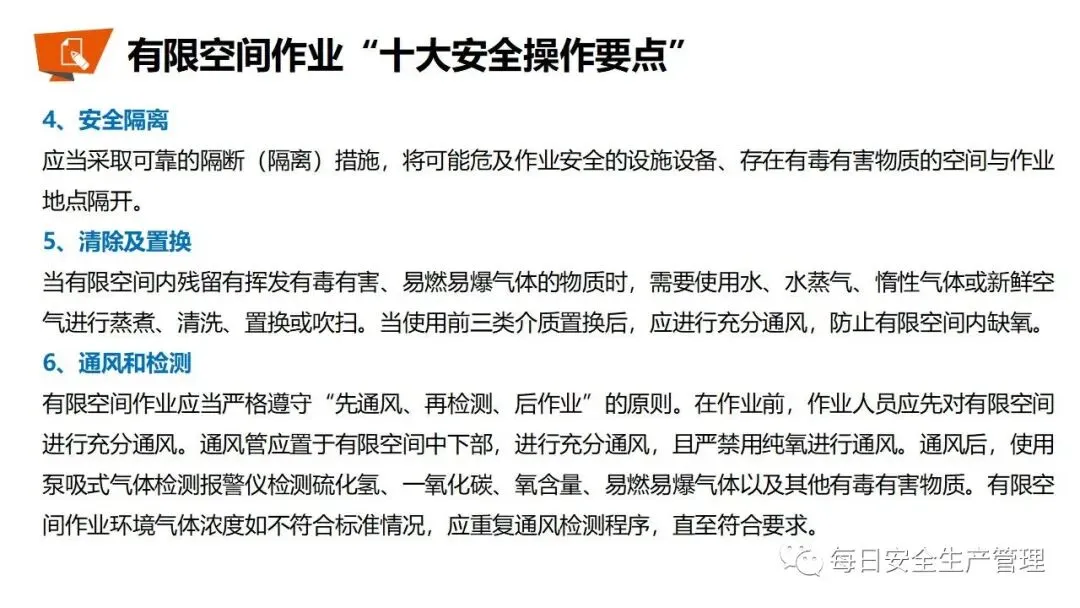 有限空间作业“十大安全操作要点”

4、安全隔离

应当采取可靠的隔断（隔离）措施，将可能危及作业安全的设施设备、存在有毒有害物质的空间与作业地点隔开。

5、清除及置换

当有限空间内残留有挥发有毒有害、易燃易爆气体的物质时，需要使用水、水蒸气、惰性气体或新鲜空气进行蒸煮、清洗、置换或吹扫。当使用前三类介质置换后，应进行充分通风，防止有限空间内缺氧。

6、通风和检测

有限空间作业应当严格遵守“先通风、再检测、后作业”的原则。在作业前，作业人员应先对有限空间进行充分通风。通风管应置于有限空间中下部，进行充分通风，且严禁用纯氧进行通风。通风后，使用泵吸式气体检测报警仪检测硫化氢、一氧化碳、氧含量、易燃易爆气体以及其他有毒有害物质。有限空间作业环境气体浓度如不符合标准情况，应重复通风检测程序，直至符合要求。

每日安全生产管理